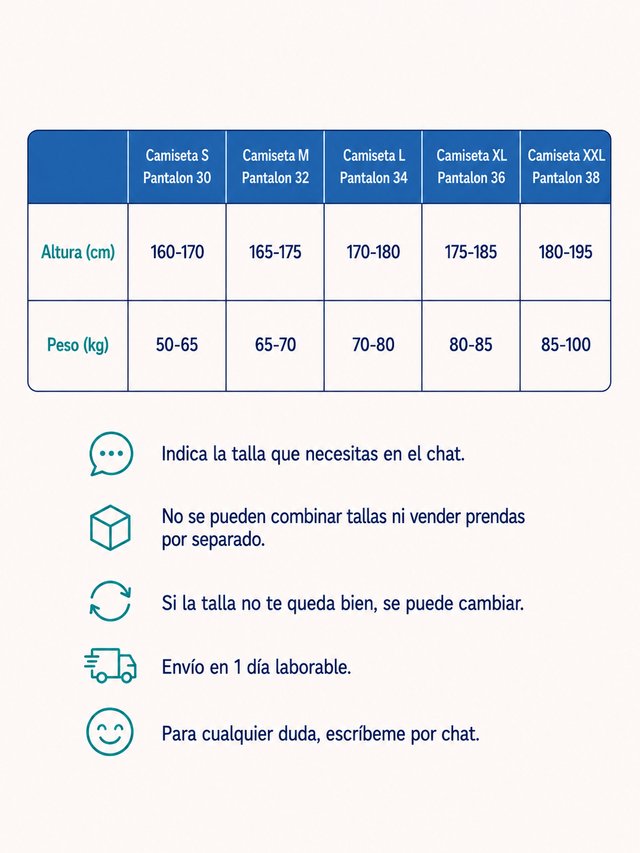 | | Camiseta S Pantalon 30 | Camiseta M Pantalon 32 | Camiseta L Pantalon 34 | Camiseta XL Pantalon 36 | Camiseta XXL Pantalon 38 |
|---|---|---|---|---|---|
| Altura (cm) | 160-170 | 165-175 | 170-180 | 175-185 | 180-195 |
| Peso (kg) | 50-65 | 65-70 | 70-80 | 80-85 | 85-100 |

Indica la talla que necesitas en el chat.

No se pueden combinar tallas ni vender prendas por separado.

Si la talla no te queda bien, se puede cambiar.

Envío en 1 día laborable.

Para cualquier duda, escríbeme por chat.